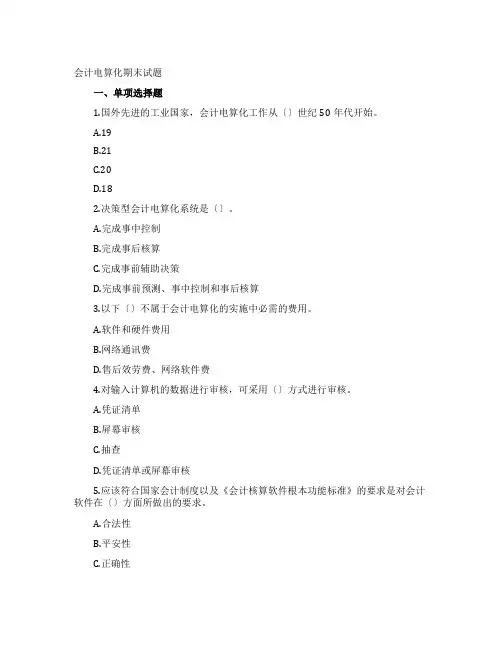 会计电算化期末试题

一、单项选择题

1.国外先进的工业国家，会计电算化工作从〔〕世纪50年代开始。

A.19

B.21

C.20

D.18

2.决策型会计电算化系统是〔〕。

A.完成事中控制

B.完成事后核算

C.完成事前辅助决策

D.完成事前预测、事中控制和事后核算

3.以下〔〕不属于会计电算化的实施中必需的费用。

A.软件和硬件费用

B.网络通讯费

D.售后效劳费、网络软件费

4.对输入计算机的数据进行审核，可采用〔〕方式进行审核。

A.凭证清单

B.屏幕审核

C.抽查

D.凭证清单或屏幕审核

5.应该符合国家会计制度以及《会计核算软件根本功能标准》的要求是对会计软件在〔〕方面所做出的要求。

A.合法性

B.平安性

C.正确性